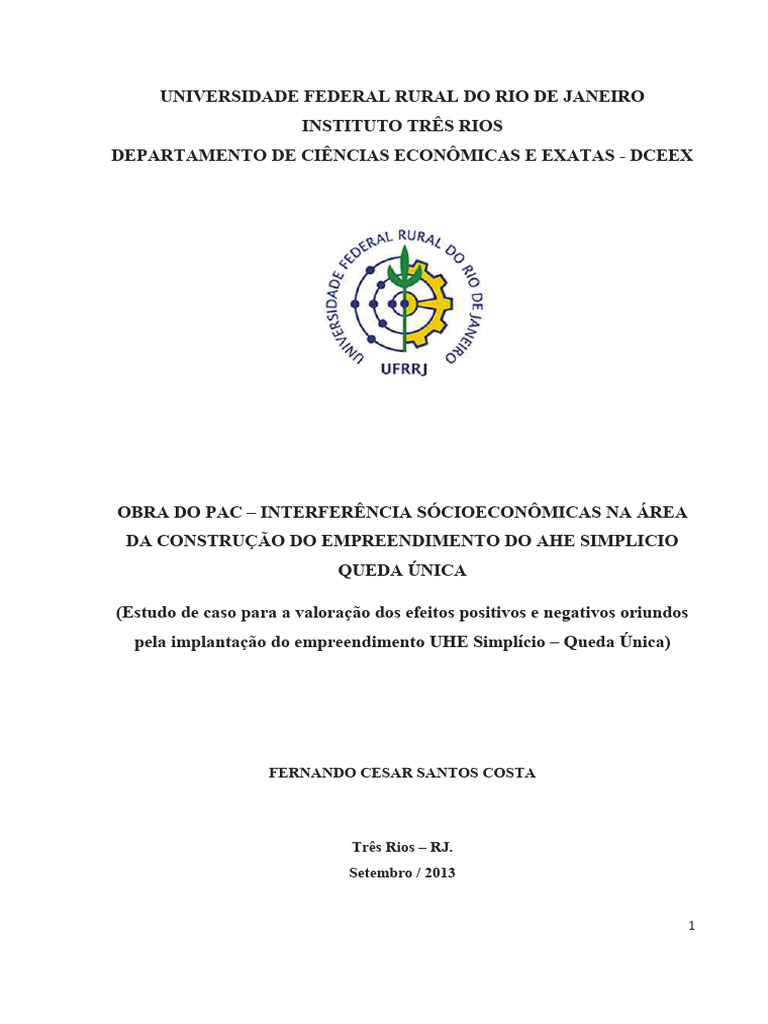 UNIVERSIDADE FEDERAL RURAL DO RIO DE JANEIRO
INSTITUTO TRÊS RIOS
DEPARTAMENTO DE CIÊNCIAS ECONÔMICAS E EXATAS - DCEEX

UNIVERSIDADE FEDERAL RURAL DO RIO DE JANEIRO
UFRRJ

OBRA DO PAC – INTERFERÊNCIA SÓCIOECONÔMICAS NA ÁREA DA CONSTRUÇÃO DO EMPREENDIMENTO DO AHE SIMPLICIO QUEDA ÚNICA

(Estudo de caso para a valoração dos efeitos positivos e negativos oriundos pela implantação do empreendimento UHE Simplício – Queda Única)

FERNANDO CESAR SANTOS COSTA

Três Rios – RJ.
Setembro / 2013

1